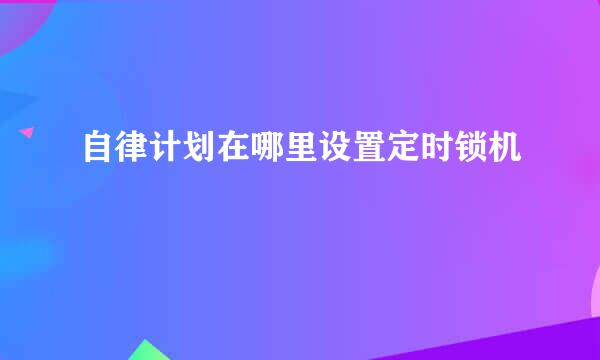 自律计划在哪里设置定时锁机